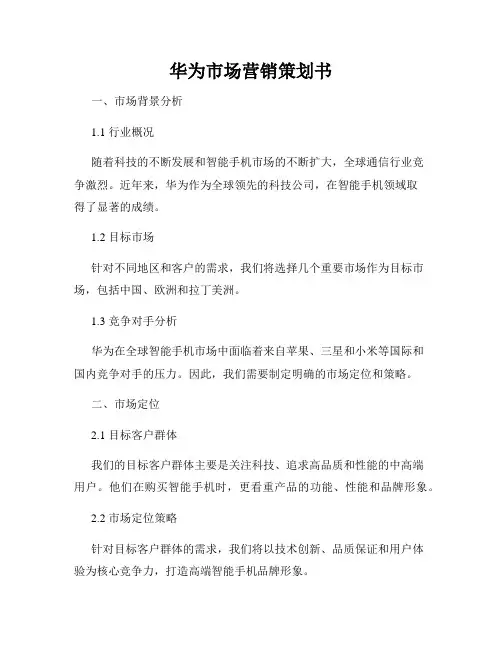 华为市场营销策划书

一、市场背景分析

1.1 行业概况

随着科技的不断发展和智能手机市场的不断扩大，全球通信行业竞争激烈。近年来，华为作为全球领先的科技公司，在智能手机领域取得了显著的成绩。

1.2 目标市场

针对不同地区和客户的需求，我们将选择几个重要市场作为目标市场，包括中国、欧洲和拉丁美洲。

1.3 竞争对手分析

华为在全球智能手机市场中面临着来自苹果、三星和小米等国际和国内竞争对手的压力。因此，我们需要制定明确的市场定位和策略。

二、市场定位

2.1 目标客户群体

我们的目标客户群体主要是关注科技、追求高品质和性能的中高端用户。他们在购买智能手机时，更看重产品的功能、性能和品牌形象。

2.2 市场定位策略

针对目标客户群体的需求，我们将以技术创新、品质保证和用户体验为核心竞争力，打造高端智能手机品牌形象。